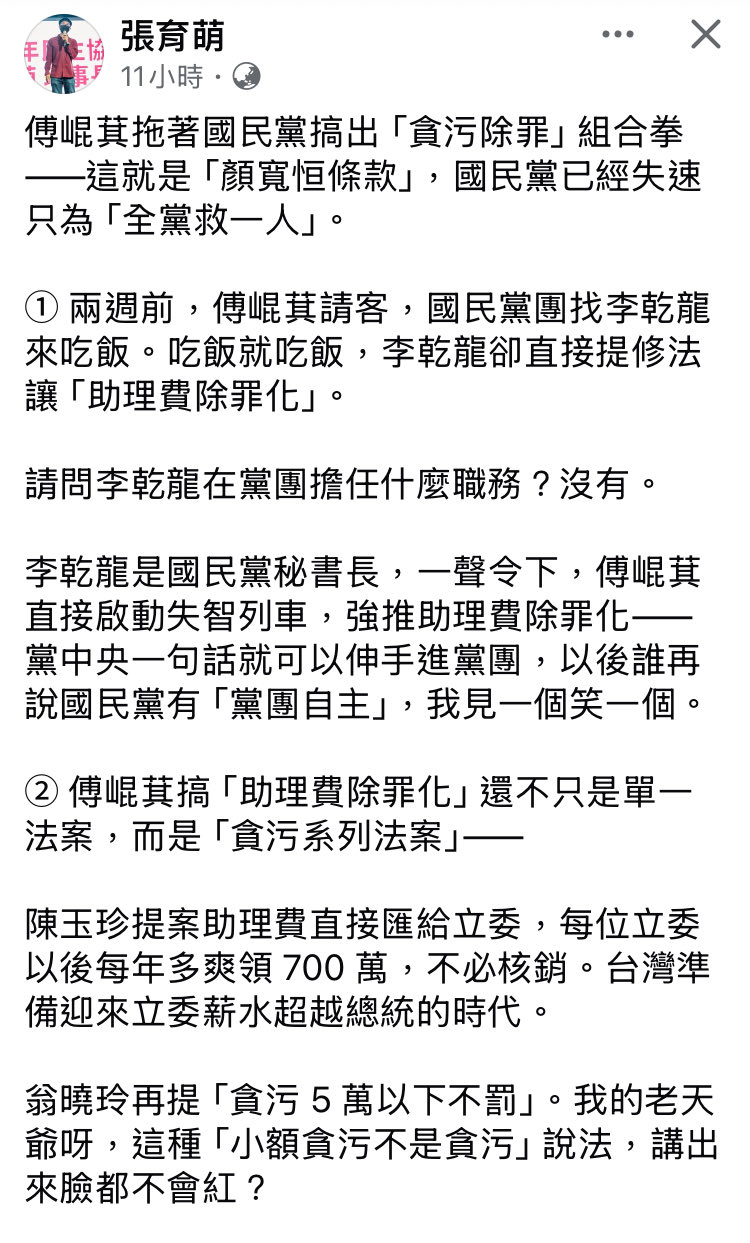 張育萌
11小時 ·

傅崐萁拖著國民黨搞出「貪污除罪」組合拳——這就是「顏寬恒條款」，國民黨已經失速只為「全黨救一人」。

① 兩週前，傅崐萁請客，國民黨團找李乾龍來吃飯。吃飯就吃飯，李乾龍卻直接提修法讓「助理費除罪化」。

請問李乾龍在黨團擔任什麼職務？沒有。

李乾龍是國民黨秘書長，一聲令下，傅崐萁直接啟動失智列車，強推助理費除罪化——黨中央一句話就可以伸手進黨團，以後誰再說國民黨有「黨團自主」，我見一個笑一個。

② 傅崐萁搞「助理費除罪化」還不只是單一法案，而是「貪污系列法案」——

陳玉珍提案助理費直接匯給立委，每位立委以後每年多爽領 700 萬，不必核銷。台灣準備迎來立委薪水超越總統的時代。

翁曉玲再提「貪污 5 萬以下不罰」。我的老天爺呀，這種「小額貪污不是貪污」說法，講出來臉都不會紅？